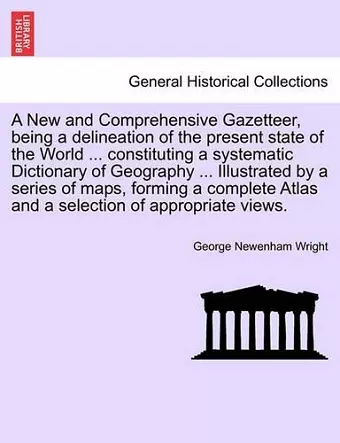 BRITISH LIBRARY

General Historical Collections

A New and Comprehensive Gazetteer, being a delineation of the present state of the World ... constituting a systematic Dictionary of Geography ... Illustrated by a series of maps, forming a complete Atlas and a selection of appropriate views.

George Newenham Wright